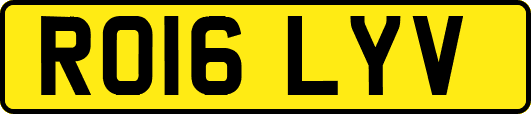 RO16 LYV